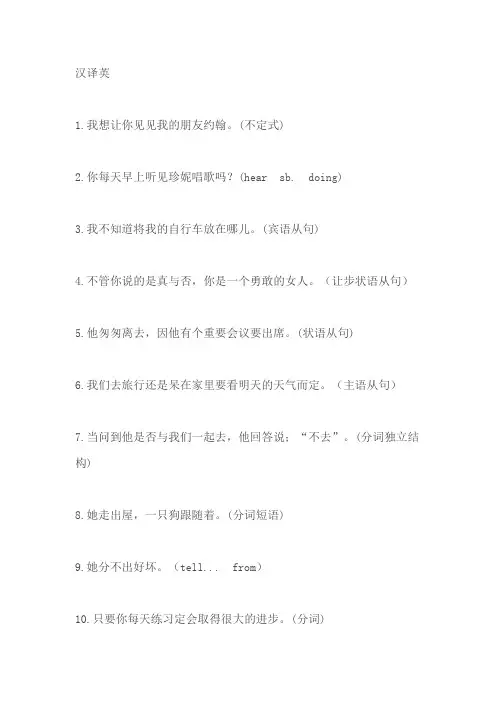 汉译英

1.我想让你见见我的朋友约翰。(不定式)

2.你每天早上听见珍妮唱歌吗？(hear sb. doing)

3.我不知道将我的自行车放在哪儿。(宾语从句)

4.不管你说的是真与否，你是一个勇敢的女人。（让步状语从句）

5.他匆匆离去，因他有个重要会议要出席。(状语从句)

6.我们去旅行还是呆在家里要看明天的天气而定。（主语从句）

7.当问到他是否与我们一起去，他回答说：“不去”。(分词独立结构)

8.她走出屋，一只狗跟随着。(分词短语)

9.她分不出好坏。（tell... from）

10.只要你每天练习定会取得很大的进步。(分词)